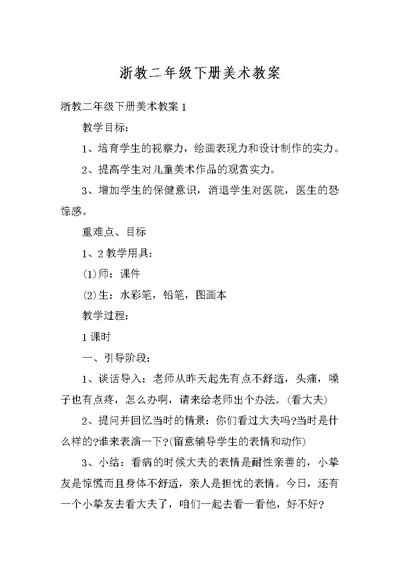 浙教二年级下册美术教案

浙教二年级下册美术教案 1

教学目标：

1、培育学生的视察力，绘画表现力和设计制作的实力。

2、提高学生对儿童美术作品的观赏实力。

3、增加学生的保健意识，消退学生对医院，医生的恐惊感。

重难点、目标

1、2 教学用具：

⑴师：课件

⑵生：水彩笔，铅笔，图画本

教学过程：

1 课时

一、引导阶段：

1、谈话导入：老师从昨天起先有点不舒适，头痛，嗓子也有点疼，怎么办啊，请来给老师出个办法。(看大夫)

2、提问并回忆当时的情景：你们看过大夫吗?当时是什么样的?谁来表演一下?(留意辅导学生的表情和动作)

3、小结：看病的时候大夫的表情是耐性亲善的，小挚友是惊慌而且身体不舒适，亲人是担忧的表情。今日，还有一个小挚友去看大夫了，咱们一起去看一看他，好不好?